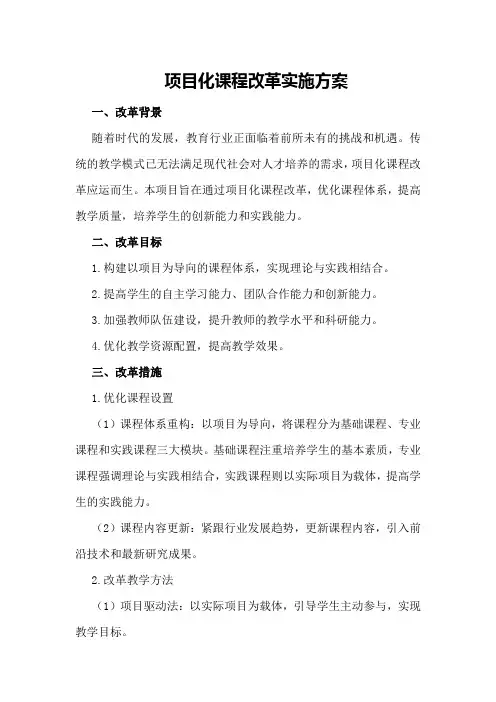 项目化课程改革实施方案

一、改革背景

随着时代的发展，教育行业正面临着前所未有的挑战和机遇。传统的教学模式已无法满足现代社会对人才培养的需求，项目化课程改革应运而生。本项目旨在通过项目化课程改革，优化课程体系，提高教学质量，培养学生的创新能力和实践能力。

二、改革目标

1.构建以项目为导向的课程体系，实现理论与实践相结合。

2.提高学生的自主学习能力、团队合作能力和创新能力。

3.加强教师队伍建设，提升教师的教学水平和科研能力。

4.优化教学资源配置，提高教学效果。

三、改革措施

1.优化课程设置

（1）课程体系重构：以项目为导向，将课程分为基础课程、专业课程和实践课程三大模块。基础课程注重培养学生的基本素质，专业课程强调理论与实践相结合，实践课程则以实际项目为载体，提高学生的实践能力。

（2）课程内容更新：紧跟行业发展趋势，更新课程内容，引入前沿技术和最新研究成果。

2.改革教学方法

（1）项目驱动法：以实际项目为载体，引导学生主动参与，实现教学目标。